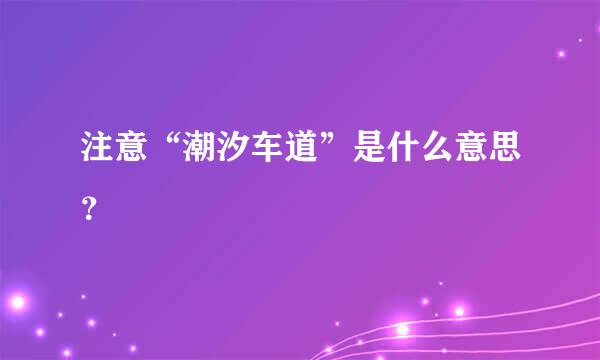 注意“潮汐车道”是什么意思？